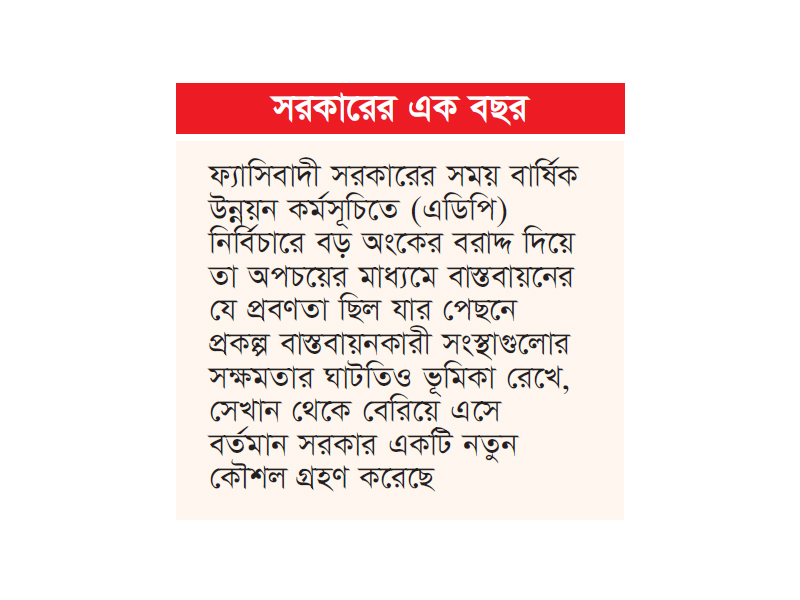 সরকারের এক বছর

ফ্যাসিবাদী সরকারের সময় বার্ষিক উন্নয়ন কর্মসূচিতে (এডিপি) নির্বিচারে বড় অংকের বরাদ্দ দিয়ে তা অপচয়ের মাধ্যমে বাস্তবায়নের যে প্রবণতা ছিল যার পেছনে প্রকল্প বাস্তবায়নকারী সংস্থাগুলোর সক্ষমতার ঘাটতিও ভূমিকা রেখে, সেখান থেকে বেরিয়ে এসে বর্তমান সরকার একটি নতুন কৌশল গ্রহণ করেছে